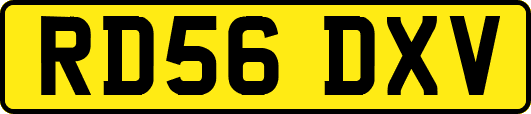 RD56 DXV